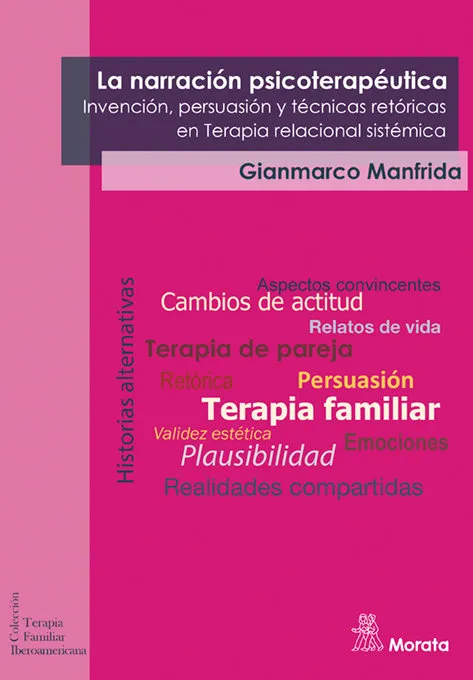 La narración psicoterapéutica
Invención, persuasión y técnicas retóricas en Terapia relacional sistémica

Gianmarco Manfrida

Historias alternativas

Aspectos convincentes
Cambios de actitud
Relatos de vida
Terapia de pareja
Retórica
Persuasión
Terapia familiar
Validez estética
Emociones
Plausibilidad
Realidades compartidas

Colección
Terapia
Familiar
Iberoamericana

Morata